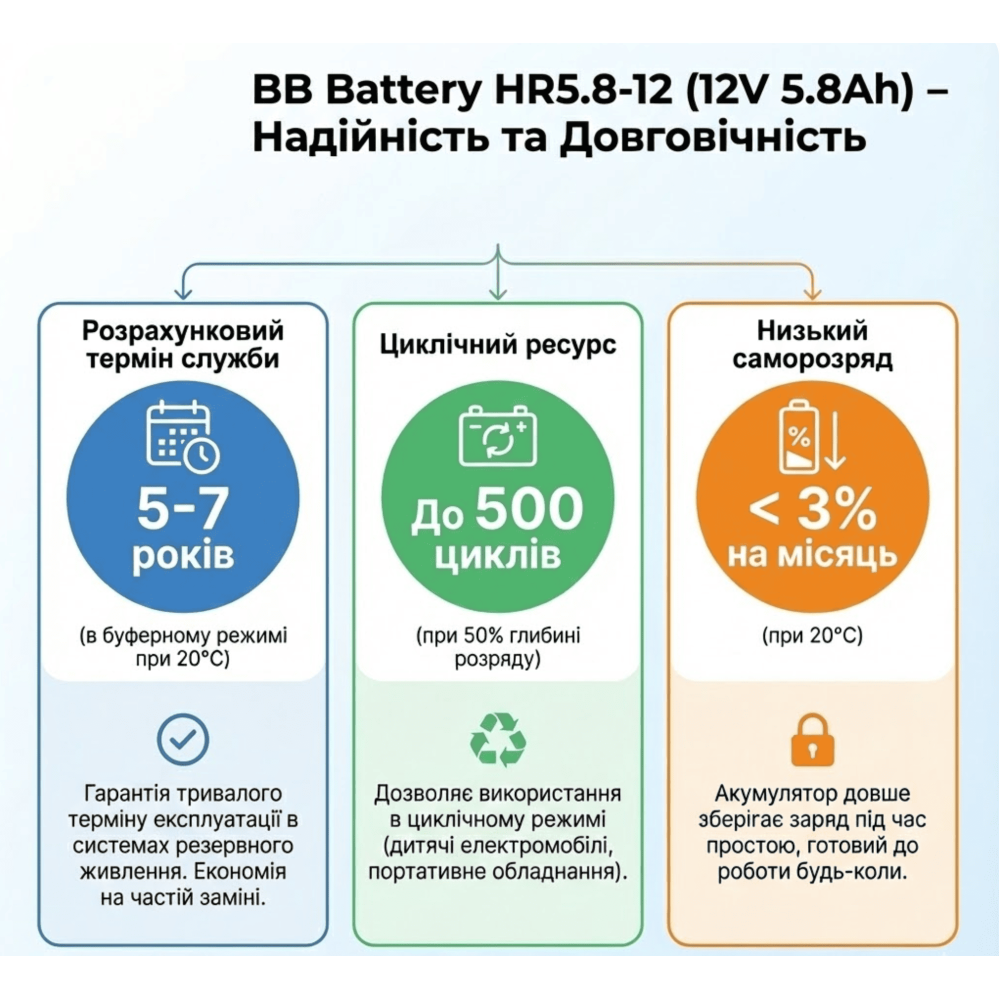 BB Battery HR5.8-12 (12V 5.8Ah) – Надійність та Довговічність

Розрахунковий термін служби

5-7 років

(в буферному режимі при 20°C)

Гарантія тривалого терміну експлуатації в системах резервного живлення. Економія на частій заміні.

Циклічний ресурс

До 500 циклів

(при 50% глибині розряду)

Дозволяє використання в циклічному режимі (дитячі електромобілі, портативне обладнання).

Низький саморозряд

%

< 3% на місяць

(при 20°C)

Акумулятор довше зберігає заряд під час простою, готовий до роботи будь-коли.